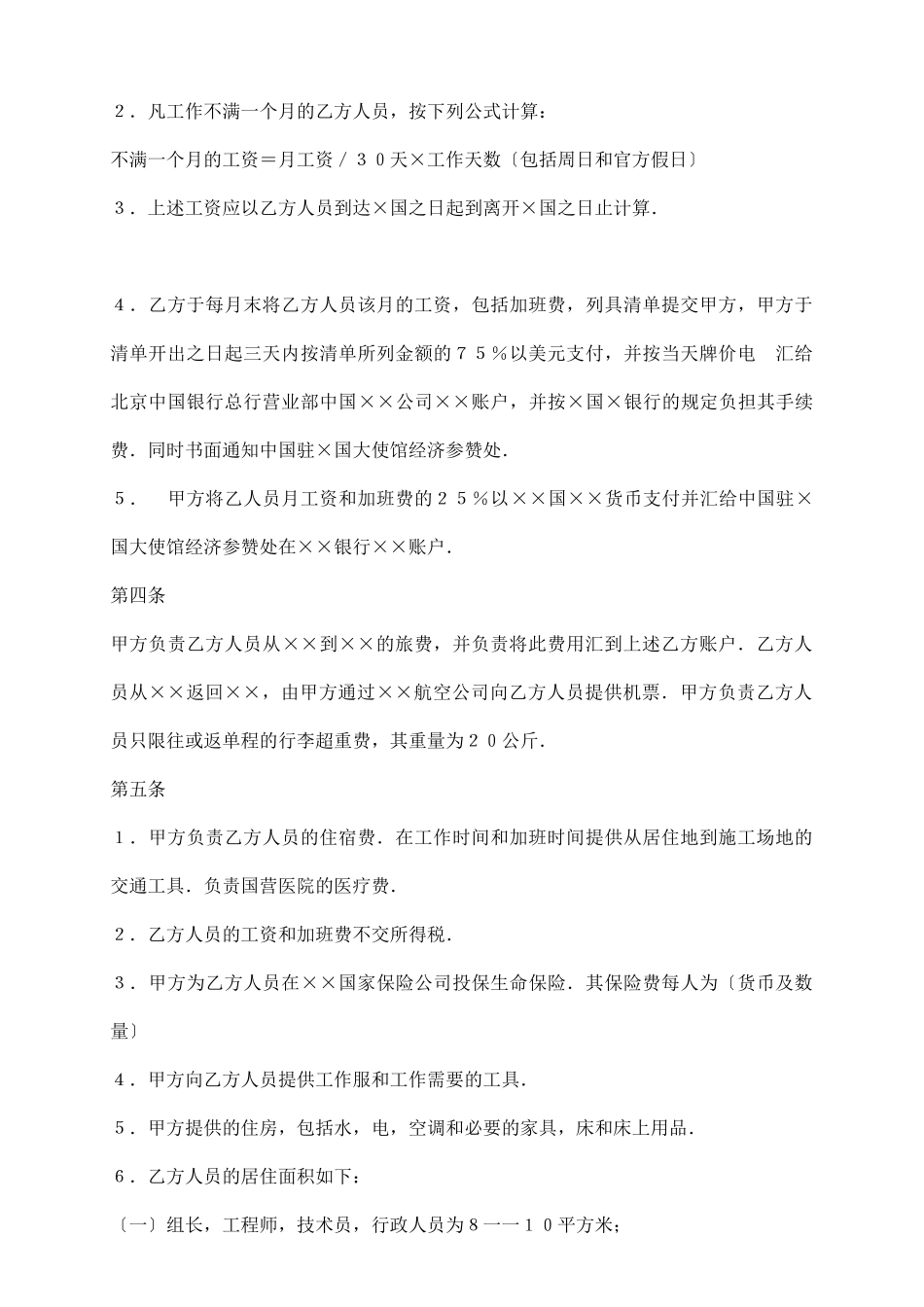 ２．凡工作不满一个月的乙方人员，按下列公式计算：

不满一个月的工资＝月工资／３０天×工作天数〔包括周日和官方假日〕

３．上述工资应以乙方人员到达×国之日起到离开×国之日止计算．

４．乙方于每月末将乙方人员该月的工资，包括加班费，列具清单提交甲方，甲方于清单开出之日起三天内按清单所列金额的７５％以美元支付，并按当天牌价电　汇给北京中国银行总行营业部中国××公司××账户，并按×国×银行的规定负担其手续费．同时书面通知中国驻×国大使馆经济参赞处．

５．　甲方将乙人员月工资和加班费的２５％以××国××货币支付并汇给中国驻×国大使馆经济参赞处在××银行××账户．

第四条

甲方负责乙方人员从××到××的旅费，并负责将此费用汇到上述乙方账户．乙方人员从××返回××，由甲方通过××航空公司向乙方人员提供机票．甲方负责乙方人员只限往或返单程的行李超重费，其重量为２０公斤．

第五条

１．甲方负责乙方人员的住宿费．在工作时间和加班时间提供从居住地到施工场地的交通工具．负责国营医院的医疗费．

２．乙方人员的工资和加班费不交所得税．

３．甲方为乙方人员在××国家保险公司投保生命保险．其保险费每人为〔货币及数量〕

４．甲方向乙方人员提供工作服和工作需要的工具．

５．甲方提供的住房，包括水，电，空调和必要的家具，床和床上用品．

６．乙方人员的居住面积如下：

〔一〕组长，工程师，技术员，行政人员为８一一１０平方米；